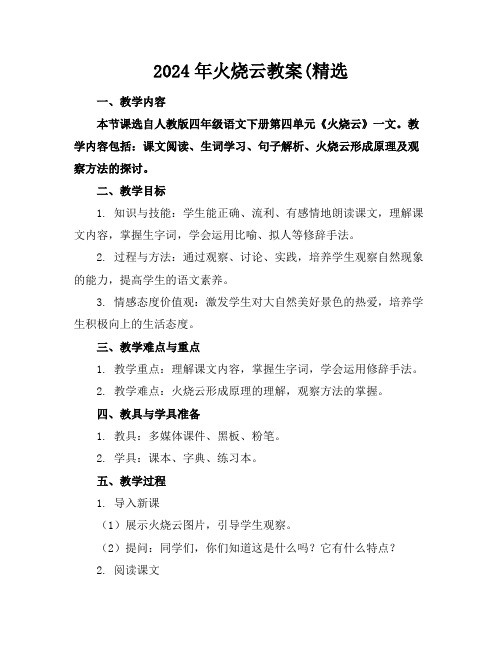 2024年火烧云教案(精选

一、教学内容

本节课选自人教版四年级语文下册第四单元《火烧云》一文。教学内容包括：课文阅读、生词学习、句子解析、火烧云形成原理及观察方法的探讨。

二、教学目标

1. 知识与技能：学生能正确、流利、有感情地朗读课文，理解课文内容，掌握生字词，学会运用比喻、拟人等修辞手法。

2. 过程与方法：通过观察、讨论、实践，培养学生观察自然现象的能力，提高学生的语文素养。

3. 情感态度价值观：激发学生对大自然美好景色的热爱，培养学生积极向上的生活态度。

三、教学难点与重点

1. 教学重点：理解课文内容，掌握生字词，学会运用修辞手法。

2. 教学难点：火烧云形成原理的理解，观察方法的掌握。

四、教具与学具准备

1. 教具：多媒体课件、黑板、粉笔。

2. 学具：课本、字典、练习本。

五、教学过程

1. 导入新课

（1）展示火烧云图片，引导学生观察。

（2）提问：同学们，你们知道这是什么吗？它有什么特点？

2. 阅读课文